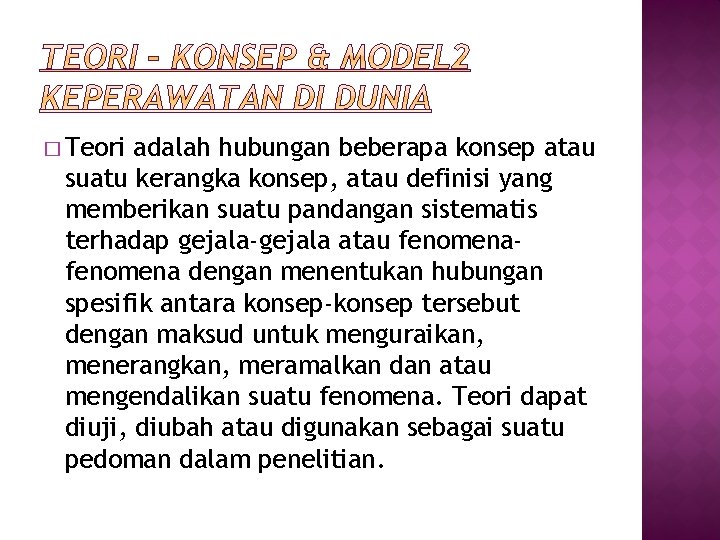 TEORI – KONSEP & MODEL2 KEPERAWATAN DI DUNIA

□ Teori adalah hubungan beberapa konsep atau suatu kerangka konsep, atau definisi yang memberikan suatu pandangan sistematis terhadap gejala-gejala atau fenomena-fenomena dengan menentukan hubungan spesifik antara konsep-konsep tersebut dengan maksud untuk menguraikan, menerangkan, meramalkan dan atau mengendalikan suatu fenomena. Teori dapat diuji, diubah atau digunakan sebagai suatu pedoman dalam penelitian.